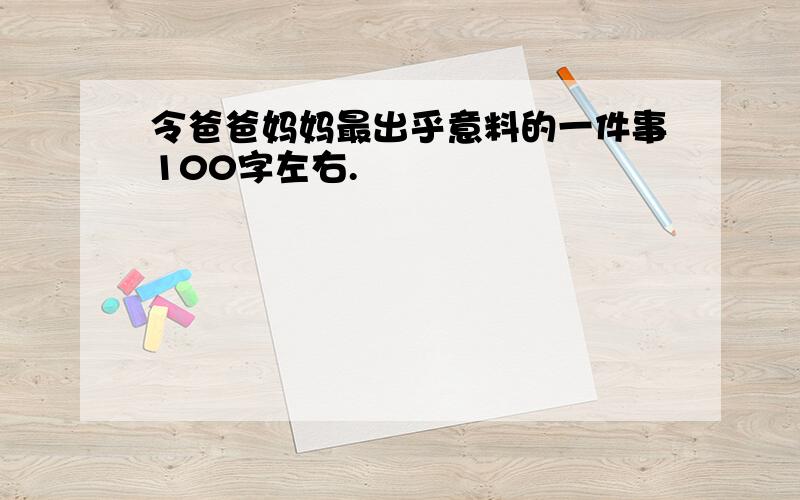 令爸爸妈妈最出乎意料的一件事100字左右.